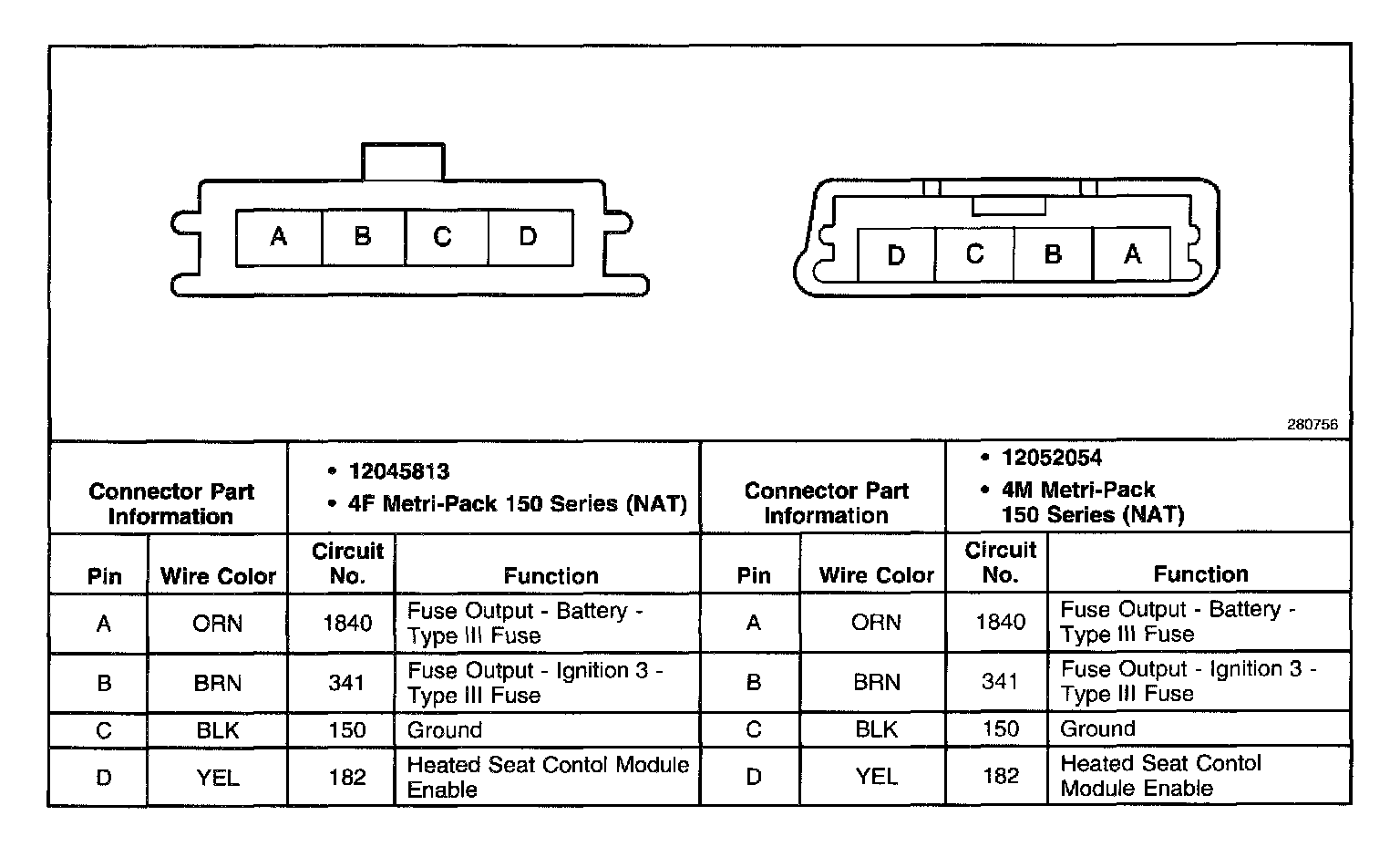 A B C D

D C B A

280756

| Connector Part Information | | • 12045813 • 4F Metri-Pack 150 Series (NAT) | | Connector Part Information | | • 12052054 • 4M Metri-Pack 150 Series (NAT) | |
|---|---|---|---|---|---|---|---|
| Pin | Wire Color | Circuit No. | Function | Pin | Wire Color | Circuit No. | Function |
| A | ORN | 1840 | Fuse Output - Battery - Type III Fuse | A | ORN | 1840 | Fuse Output - Battery - Type III Fuse |
| B | BRN | 341 | Fuse Output - Ignition 3 - Type III Fuse | B | BRN | 341 | Fuse Output - Ignition 3 - Type III Fuse |
| C | BLK | 150 | Ground | C | BLK | 150 | Ground |
| D | YEL | 182 | Heated Seat Contol Module Enable | D | YEL | 182 | Heated Seat Contol Module Enable |